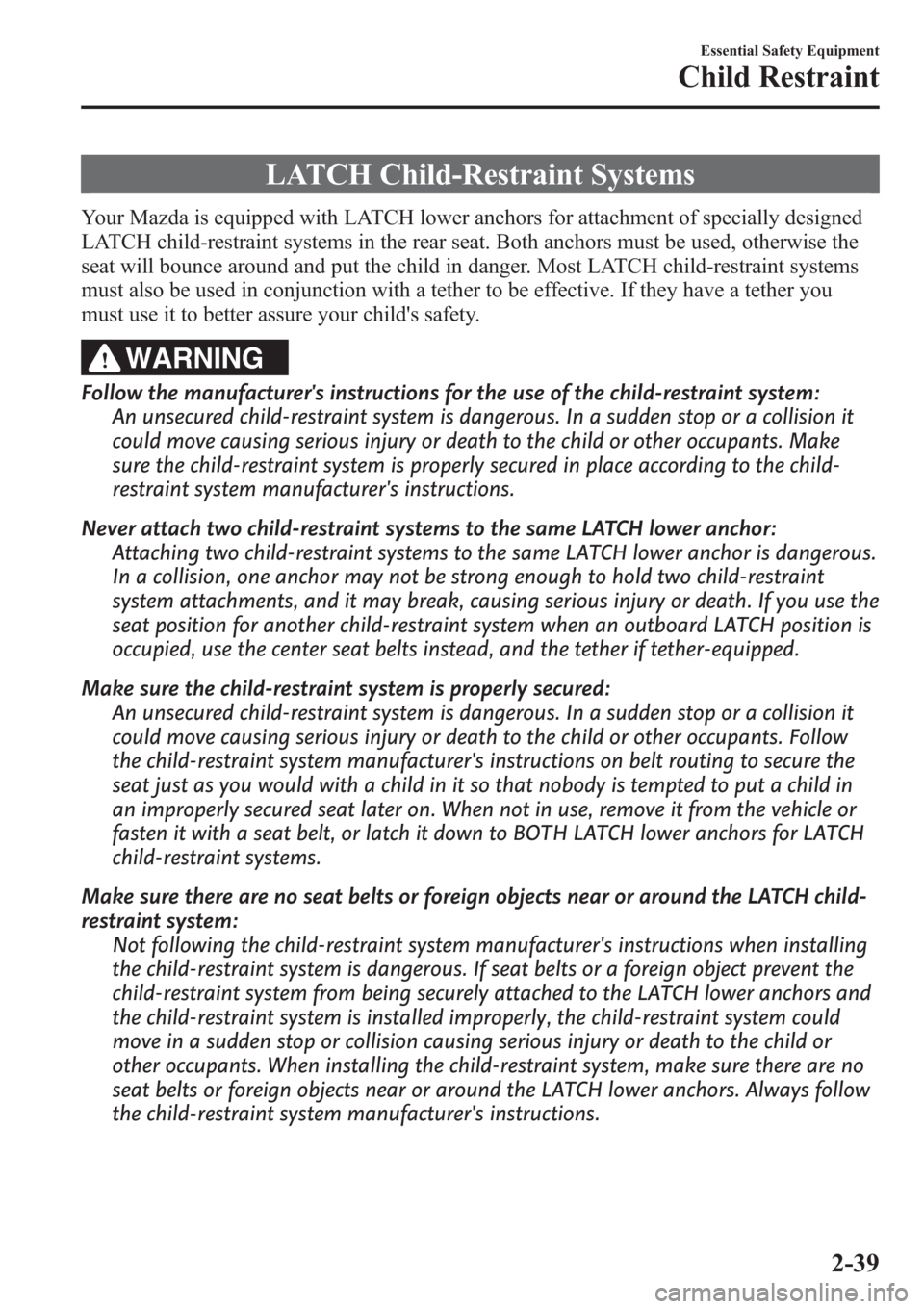 Essential Safety Equipment

Child Restraint

LATCH Child-Restraint Systems

Your Mazda is equipped with LATCH lower anchors for attachment of specially designed LATCH child-restraint systems in the rear seat. Both anchors must be used, otherwise the seat will bounce around and put the child in danger. Most LATCH child-restraint systems must also be used in conjunction with a tether to be effective. If they have a tether you must use it to better assure your child's safety.

WARNING

Follow the manufacturer's instructions for the use of the child-restraint system:
An unsecured child-restraint system is dangerous. In a sudden stop or a collision it could move causing serious injury or death to the child or other occupants. Make sure the child-restraint system is properly secured in place according to the child-restraint system manufacturer's instructions.

Never attach two child-restraint systems to the same LATCH lower anchor:
Attaching two child-restraint systems to the same LATCH lower anchor is dangerous. In a collision, one anchor may not be strong enough to hold two child-restraint system attachments, and it may break, causing serious injury or death. If you use the seat position for another child-restraint system when an outboard LATCH position is occupied, use the center seat belts instead, and the tether if tether-equipped.

Make sure the child-restraint system is properly secured:
An unsecured child-restraint system is dangerous. In a sudden stop or a collision it could move causing serious injury or death to the child or other occupants. Follow the child-restraint system manufacturer's instructions on belt routing to secure the seat just as you would with a child in it so that nobody is tempted to put a child in an improperly secured seat later on. When not in use, remove it from the vehicle or fasten it with a seat belt, or latch it down to BOTH LATCH lower anchors for LATCH child-restraint systems.

Make sure there are no seat belts or foreign objects near or around the LATCH child-restraint system:
Not following the child-restraint system manufacturer's instructions when installing the child-restraint system is dangerous. If seat belts or a foreign object prevent the child-restraint system from being securely attached to the LATCH lower anchors and the child-restraint system is installed improperly, the child-restraint system could move in a sudden stop or collision causing serious injury or death to the child or other occupants. When installing the child-restraint system, make sure there are no seat belts or foreign objects near or around the LATCH lower anchors. Always follow the child-restraint system manufacturer's instructions.

2-39

carmanualsonline.info